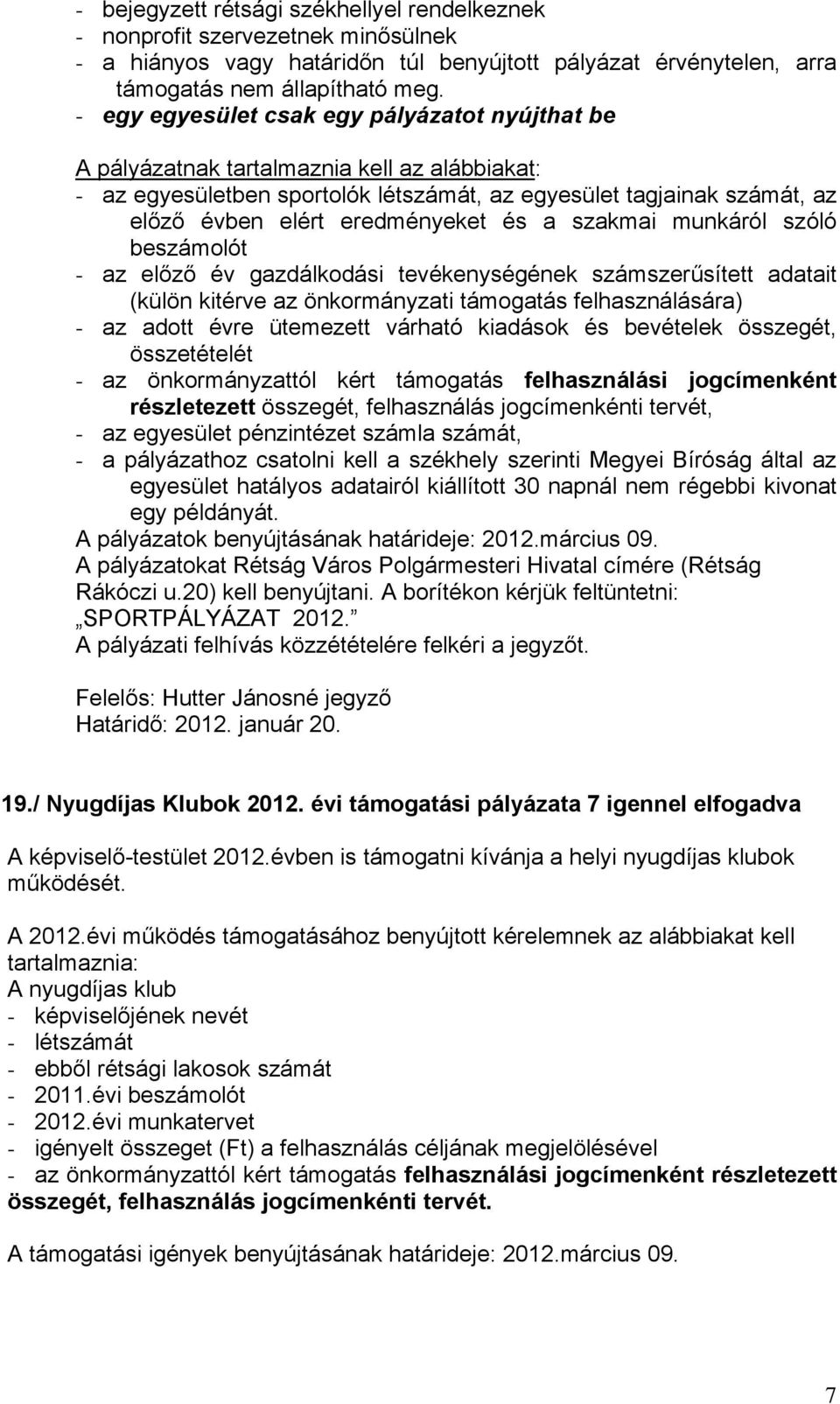 - bejegyzett rétsági székhellyel rendelkeznek
- nonprofit szervezetnek minősülnek
- a hiányos vagy határidőn túl benyújtott pályázat érvénytelen, arra támogatás nem állapítható meg.
- egy egyesület csak egy pályázatot nyújthat be

A pályázatnak tartalmaznia kell az alábbiakat:
- az egyesületben sportolók létszámát, az egyesület tagjainak számát, az előző évben elért eredményeket és a szakmai munkáról szóló beszámolót
- az előző év gazdálkodási tevékenységének számszerűsített adatait (külön kitérve az önkormányzati támogatás felhasználására)
- az adott évre ütemezett várható kiadások és bevételek összegét, összetételét
- az önkormányzattól kért támogatás felhasználási jogcímenként részletezett összegét, felhasználás jogcímenkénti tervét,
- az egyesület pénzintézet számla számát,
- a pályázathoz csatolni kell a székhely szerinti Megyei Bíróság által az egyesület hatályos adatairól kiállított 30 napnál nem régebbi kivonat egy példányát.
A pályázatok benyújtásának határideje: 2012.március 09.
A pályázatokat Rétság Város Polgármesteri Hivatal címére (Rétság Rákóczi u.20) kell benyújtani. A borítékon kérjük feltüntetni: „SPORTPÁLYÁZAT 2012.”
A pályázati felhívás közzétételére felkéri a jegyzőt.

Felelős: Hutter Jánosné jegyző
Határidő: 2012. január 20.

19./ Nyugdíjas Klubok 2012. évi támogatási pályázata 7 igennel elfogadva

A képviselő-testület 2012.évben is támogatni kívánja a helyi nyugdíjas klubok működését.

A 2012.évi működés támogatásához benyújtott kérelemnek az alábbiakat kell tartalmaznia:
A nyugdíjas klub
- képviselőjének nevét
- létszámát
- ebből rétsági lakosok számát
- 2011.évi beszámolót
- 2012.évi munkatervet
- igényelt összeget (Ft) a felhasználás céljának megjelölésével
- az önkormányzattól kért támogatás felhasználási jogcímenként részletezett összegét, felhasználás jogcímenkénti tervét.

A támogatási igények benyújtásának határideje: 2012.március 09.

7